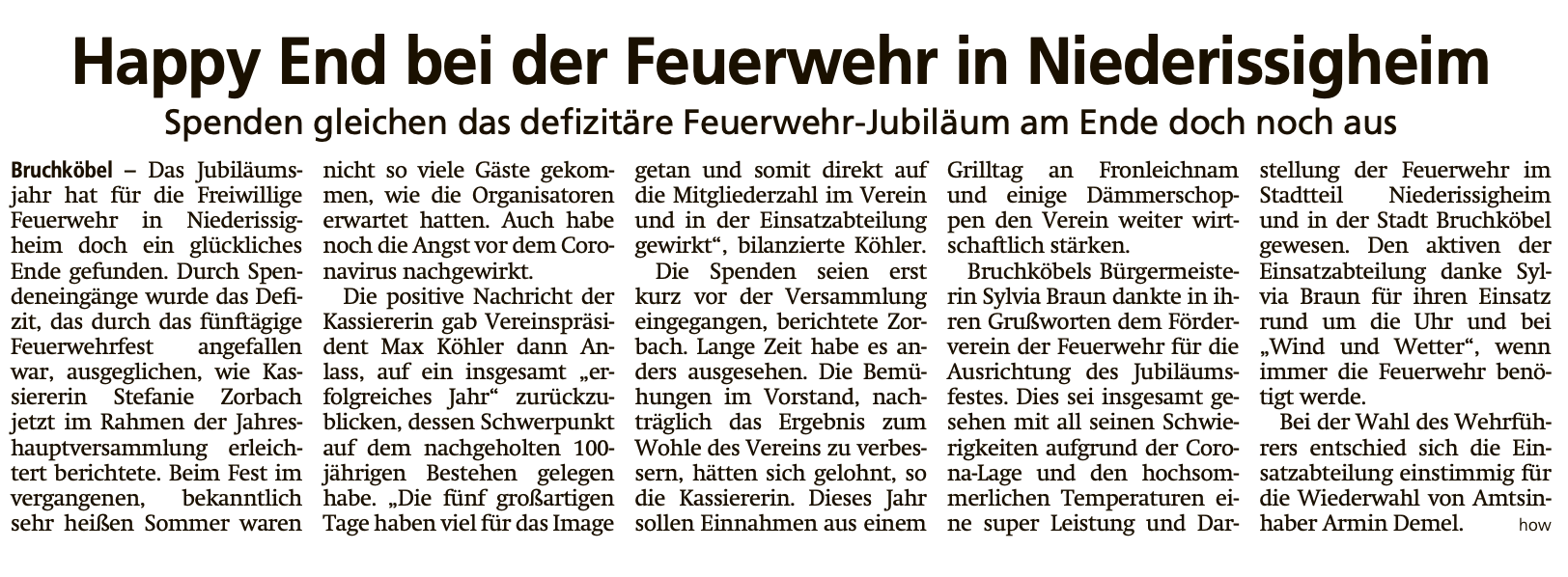 Happy End bei der Feuerwehr in Niederissigheim

Spenden gleichen das defizitäre Feuerwehr-Jubiläum am Ende doch noch aus

Bruchköbel – Das Jubiläumsjahr hat für die Freiwillige Feuerwehr in Niederissigheim doch ein glückliches Ende gefunden. Durch Spendeneingänge wurde das Defizit, das durch das fünftägige Feuerwehrfest angefallen war, ausgeglichen, wie Kassiererin Stefanie Zorbach jetzt im Rahmen der Jahreshauptversammlung erleichtert berichtete. Beim Fest im vergangenen, bekanntlich sehr heißen Sommer waren nicht so viele Gäste gekommen, wie die Organisatoren erwartet hatten. Auch habe noch die Angst vor dem Coronavirus nachgewirkt.

Die positive Nachricht der Kassiererin gab Vereinspräsident Max Köhler dann Anlass, auf ein insgesamt „erfolgreiches Jahr“ zurückzublicken, dessen Schwerpunkt auf dem nachgeholten 100-jährigen Bestehen gelegen habe. „Die fünf großartigen Tage haben viel für das Image getan und somit direkt auf die Mitgliederzahl im Verein und in der Einsatzabteilung gewirkt“, bilanzierte Köhler.

Die Spenden seien erst kurz vor der Versammlung eingegangen, berichtete Zorbach. Lange Zeit habe es anders ausgesehen. Die Bemühungen im Vorstand, nachträglich das Ergebnis zum Wohle des Vereins zu verbessern, hätten sich gelohnt, so die Kassiererin. Dieses Jahr sollen Einnahmen aus einem Grilltag an Fronleichnam und einige Dämmerschoppen den Verein weiter wirtschaftlich stärken.

Bruchköbels Bürgermeisterin Sylvia Braun dankte in ihren Grußworten dem Förderverein der Feuerwehr für die Ausrichtung des Jubiläumsfestes. Dies sei insgesamt gesehen mit all seinen Schwierigkeiten aufgrund der Corona-Lage und den hochsommerlichen Temperaturen eine super Leistung und Darstellung der Feuerwehr im Stadtteil Niederissigheim und in der Stadt Bruchköbel gewesen. Den aktiven der Einsatzabteilung danke Sylvia Braun für ihren Einsatz rund um die Uhr und bei „Wind und Wetter“, wenn immer die Feuerwehr benötigt werde.

Bei der Wahl des Wehrführers entschied sich die Einsatzabteilung einstimmig für die Wiederwahl von Amtsinhaber Armin Demel. how